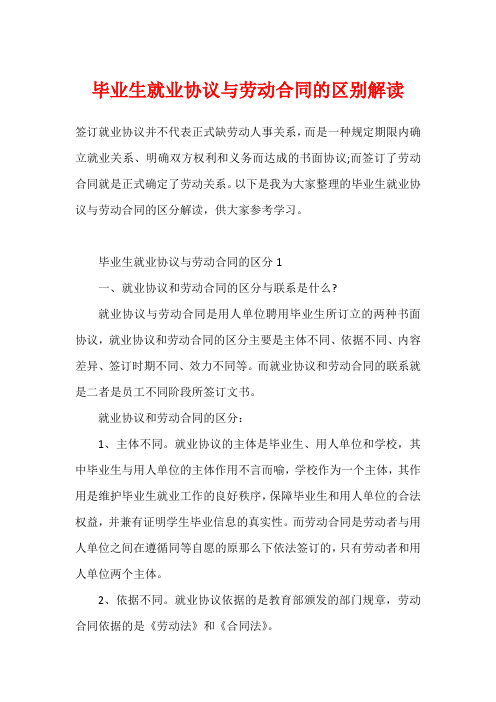 毕业生就业协议与劳动合同的区别解读

签订就业协议并不代表正式缺劳动人事关系，而是一种规定期限内确立就业关系、明确双方权利和义务而达成的书面协议;而签订了劳动合同就是正式确定了劳动关系。以下是我为大家整理的毕业生就业协议与劳动合同的区分解读，供大家参考学习。

毕业生就业协议与劳动合同的区分 1

一、就业协议和劳动合同的区分与联系是什么?

就业协议与劳动合同是用人单位聘用毕业生所订立的两种书面协议，就业协议和劳动合同的区分主要是主体不同、依据不同、内容差异、签订时期不同、效力不同等。而就业协议和劳动合同的联系就是二者是员工不同阶段所签订文书。

就业协议和劳动合同的区分：

1、主体不同。就业协议的主体是毕业生、用人单位和学校，其中毕业生与用人单位的主体作用不言而喻，学校作为一个主体，其作用是维护毕业生就业工作的良好秩序，保障毕业生和用人单位的合法权益，并兼有证明学生毕业信息的真实性。而劳动合同是劳动者与用人单位之间在遵循同等自愿的原那么下依法签订的，只有劳动者和用人单位两个主体。

2、依据不同。就业协议依据的是教育部颁发的部门规章，劳动合同依据的是《劳动法》和《合同法》。